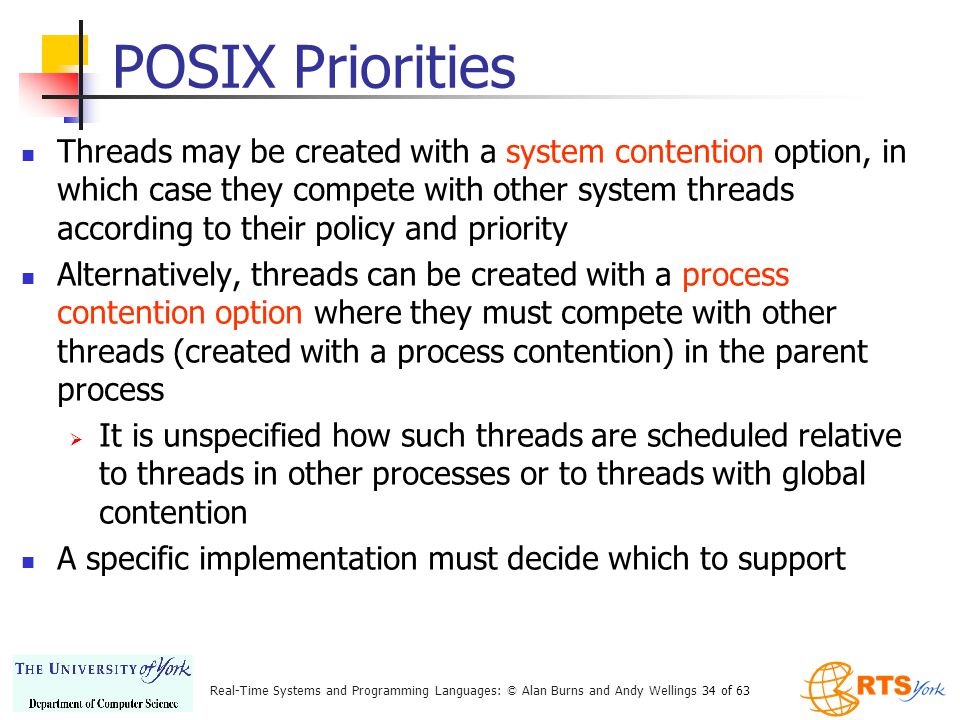 POSIX Priorities

- Threads may be created with a system contention option, in which case they compete with other system threads according to their policy and priority
- Alternatively, threads can be created with a process contention option where they must compete with other threads (created with a process contention) in the parent process
  - It is unspecified how such threads are scheduled relative to threads in other processes or to threads with global contention
- A specific implementation must decide which to support

THE UNIVERSITY of York
Department of Computer Science

Real-Time Systems and Programming Languages: © Alan Burns and Andy Wellings 34 of 63

RTS York